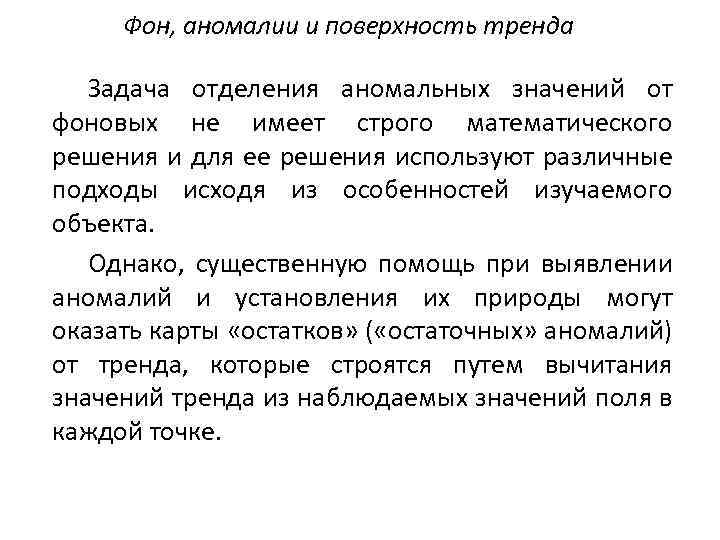 Фон, аномалии и поверхность тренда

Задача отделения аномальных значений от фоновых не имеет строго математического решения и для ее решения используют различные подходы исходя из особенностей изучаемого объекта.

Однако, существенную помощь при выявлении аномалий и установления их природы могут оказать карты «остатков» («остаточных» аномалий) от тренда, которые строятся путем вычитания значений тренда из наблюдаемых значений поля в каждой точке.